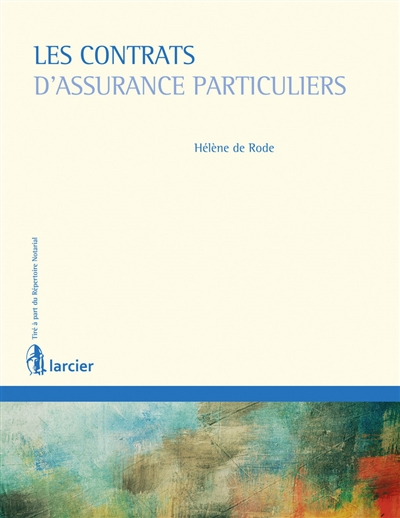 LES CONTRATS
D'ASSURANCE PARTICULIERS

Hélène de Rode

Tiré à part du Répertoire Notarial

larcier